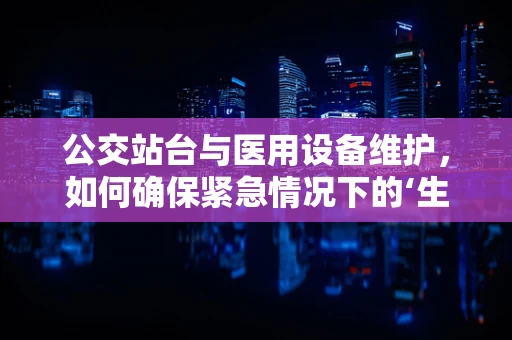 公交站台与医用设备维护，如何确保紧急情况下的‘生